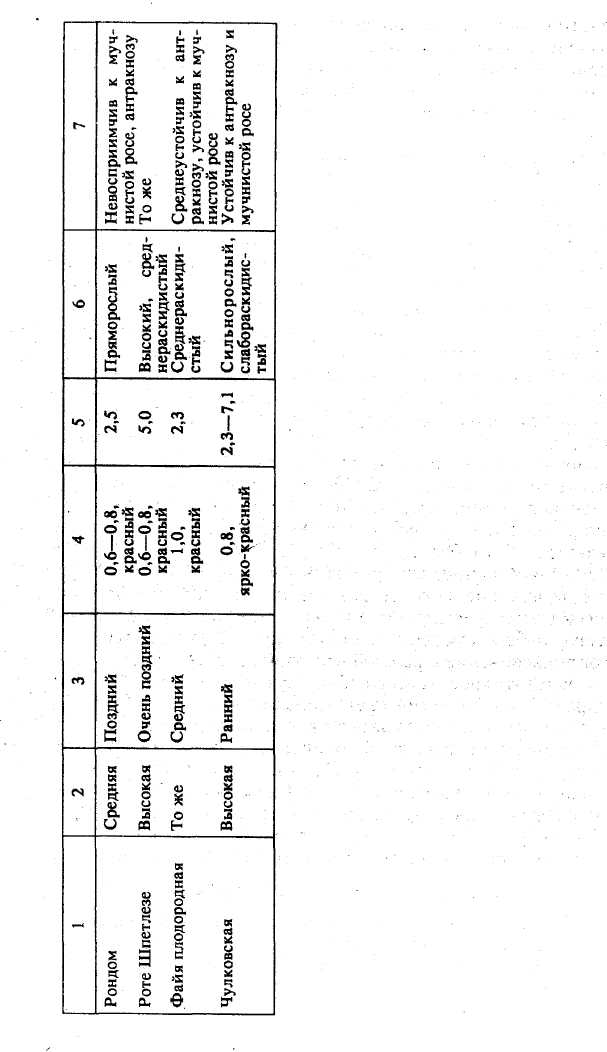 | 1 | 2 | 3 | 4 | 5 | 6 | 7 |
|---|---|---|---|---|---|---|
| Рондом | Средняя | Поздний | 0,6—0,8, красный | 2,5 | Пряморослый | Невосприимчив к мучнистой росе, антракнозу |
| Роте Шпетлезе | Высокая | Очень поздний | 0,6—0,8, красный | 5,0 | Высокий, среднераскидистый | То же |
| Файя плодородная | То же | Средний | 1,0, красный | 2,3 | Среднераскидистый | Среднеустойчив к антракнозу, устойчив к мучнистой росе |
| Чулковская | Высокая | Ранний | 0,8, ярко-красный | 2,3—7,1 | Сильнорослый, слабораскидистый | Устойчив к антракнозу и мучнистой росе |